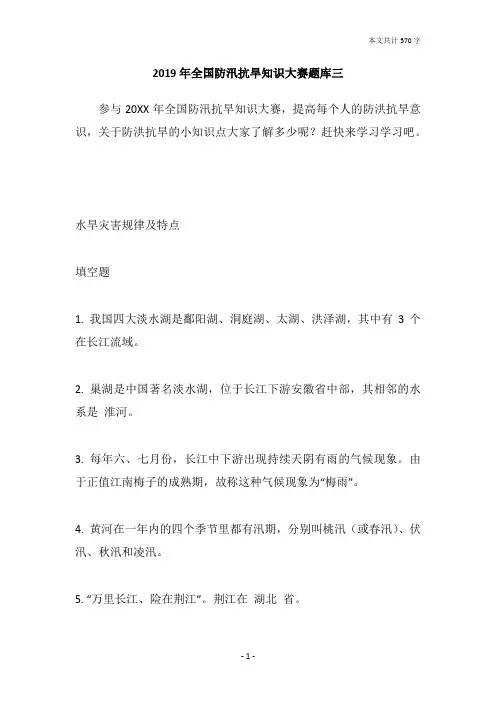 本文共计 570 字

2019 年全国防汛抗旱知识大赛题库三

参与 20XX 年全国防汛抗旱知识大赛，提高每个人的防洪抗旱意识，关于防洪抗旱的小知识点大家了解多少呢？赶快来学习学习吧。

水旱灾害规律及特点

填空题

1. 我国四大淡水湖是鄱阳湖、洞庭湖、太湖、洪泽湖，其中有 3 个在长江流域。

2. 巢湖是中国著名淡水湖，位于长江下游安徽省中部，其相邻的水系是 淮河。

3. 每年六、七月份，长江中下游出现持续天阴有雨的气候现象。由于正值江南梅子的成熟期，故称这种气候现象为“梅雨”。

4. 黄河在一年内的四个季节里都有汛期，分别叫桃汛（或春汛）、伏汛、秋汛和凌汛。

5. “万里长江、险在荆江”。荆江在 湖北 省。

- 1 -